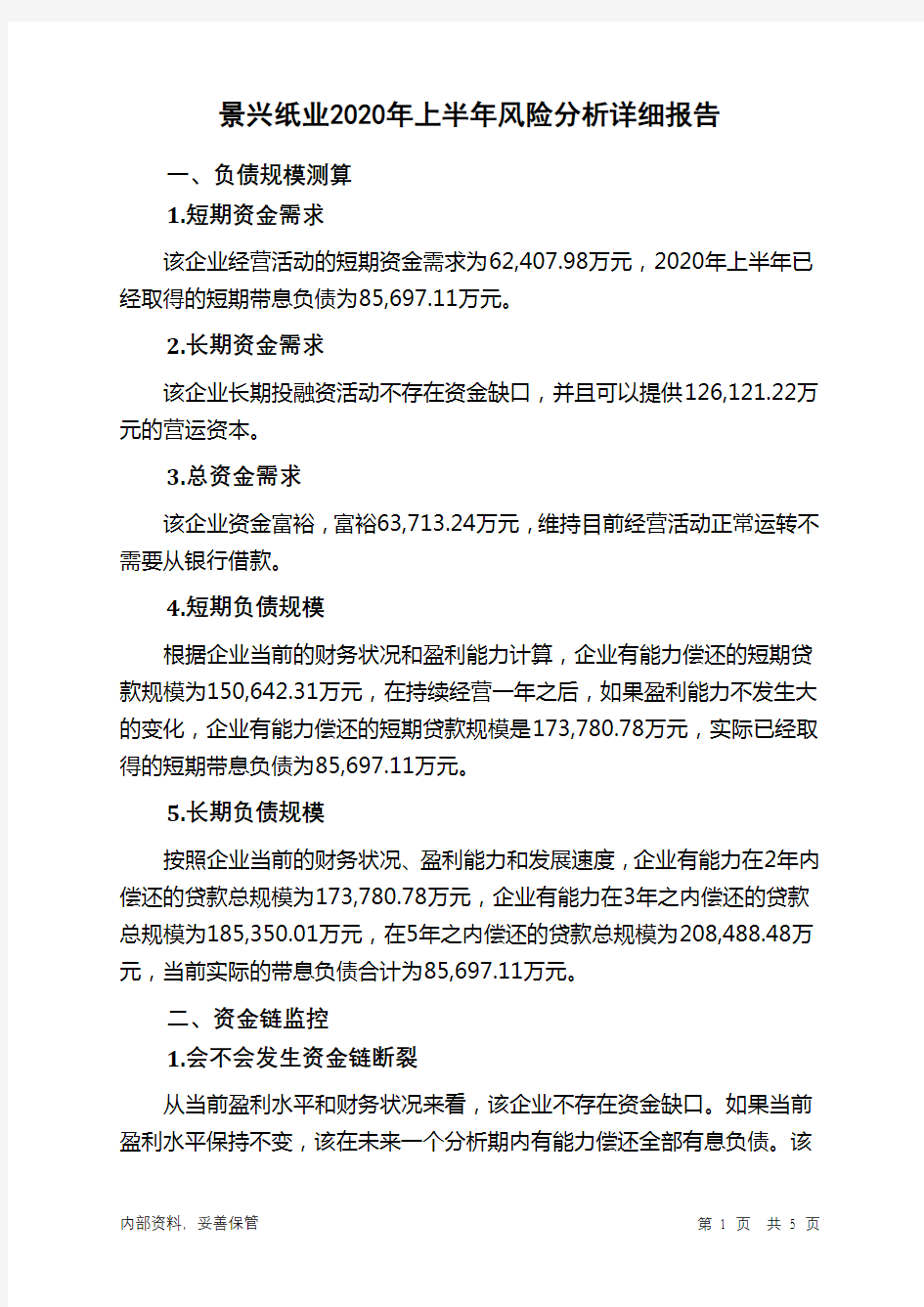 景兴纸业2020年上半年风险分析详细报告

一、负债规模测算

1.短期资金需求

该企业经营活动的短期资金需求为62,407.98万元，2020年上半年已经取得的短期带息负债为85,697.11万元。

2.长期资金需求

该企业长期投融资活动不存在资金缺口，并且可以提供126,121.22万元的营运资本。

3.总资金需求

该企业资金富裕，富裕63,713.24万元，维持目前经营活动正常运转不需要从银行借款。

4.短期负债规模

根据企业当前的财务状况和盈利能力计算，企业有能力偿还的短期贷款规模为150,642.31万元，在持续经营一年之后，如果盈利能力不发生大的变化，企业有能力偿还的短期贷款规模是173,780.78万元，实际已经取得的短期带息负债为85,697.11万元。

5.长期负债规模

按照企业当前的财务状况、盈利能力和发展速度，企业有能力在2年内偿还的贷款总规模为173,780.78万元，企业有能力在3年之内偿还的贷款总规模为185,350.01万元，在5年之内偿还的贷款总规模为208,488.48万元，当前实际的带息负债合计为85,697.11万元。

二、资金链监控

1.会不会发生资金链断裂

从当前盈利水平和财务状况来看，该企业不存在资金缺口。如果当前盈利水平保持不变，该在未来一个分析期内有能力偿还全部有息负债。该

内部资料，妥善保管

第 1 页 共 5 页